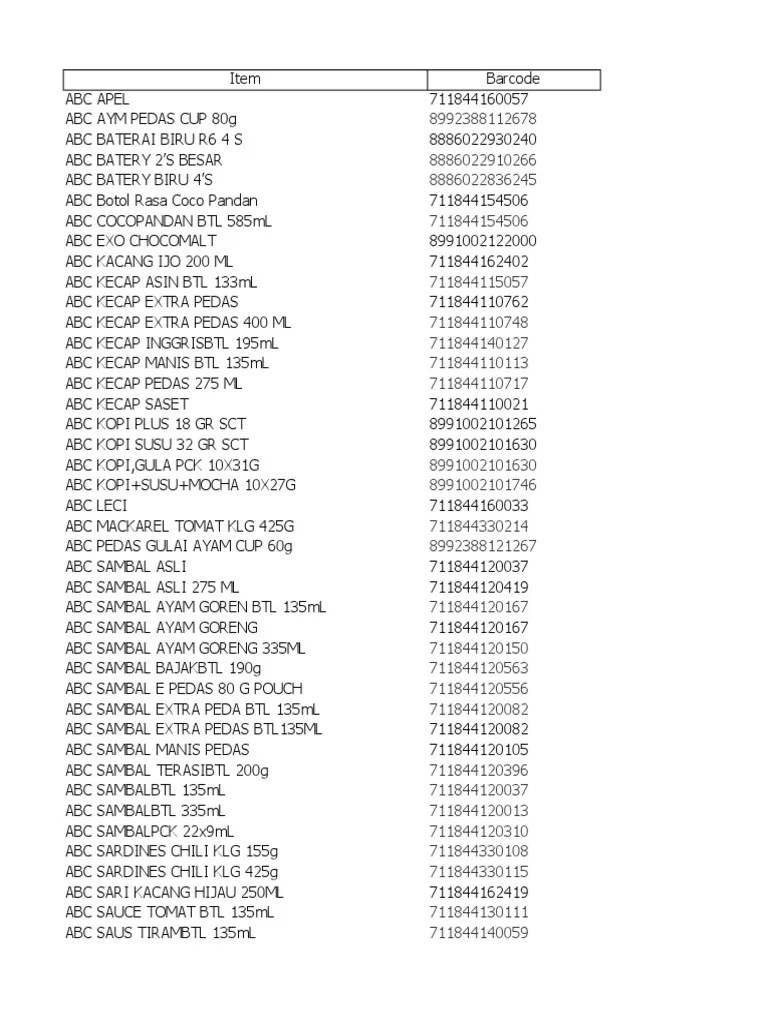 | Item | Barcode |
|---|---|
| ABC APEL | 711844160057 |
| ABC AYM PEDAS CUP 80g | 8992388112678 |
| ABC BATERAI BIRU R6 4 S | 8886022930240 |
| ABC BATERY 2'S BESAR | 8886022910266 |
| ABC BATERY BIRU 4'S | 8886022836245 |
| ABC Botol Rasa Coco Pandan | 711844154506 |
| ABC COCOPANDAN BTL 585mL | 711844154506 |
| ABC EXO CHOCOMALT | 8991002122000 |
| ABC KACANG IJO 200 ML | 711844162402 |
| ABC KECAP ASIN BTL 133mL | 711844115057 |
| ABC KECAP EXTRA PEDAS | 711844110762 |
| ABC KECAP EXTRA PEDAS 400 ML | 711844110748 |
| ABC KECAP INGGRISBTL 195mL | 711844140127 |
| ABC KECAP MANIS BTL 135mL | 711844110113 |
| ABC KECAP PEDAS 275 ML | 711844110717 |
| ABC KECAP SASET | 711844110021 |
| ABC KOPI PLUS 18 GR SCT | 8991002101265 |
| ABC KOPI SUSU 32 GR SCT | 8991002101630 |
| ABC KOPI,GULA PCK 10X31G | 8991002101630 |
| ABC KOPI+SUSU+MOCHA 10X27G | 8991002101746 |
| ABC LECI | 711844160033 |
| ABC MACKAREL TOMAT KLG 425G | 711844330214 |
| ABC PEDAS GULAI AYAM CUP 60g | 8992388121267 |
| ABC SAMBAL ASLI | 711844120037 |
| ABC SAMBAL ASLI 275 ML | 711844120419 |
| ABC SAMBAL AYAM GOREN BTL 135mL | 711844120167 |
| ABC SAMBAL AYAM GORENG | 711844120167 |
| ABC SAMBAL AYAM GORENG 335ML | 711844120150 |
| ABC SAMBAL BAJAKBTL 190g | 711844120563 |
| ABC SAMBAL E PEDAS 80 G POUCH | 711844120556 |
| ABC SAMBAL EXTRA PEDA BTL 135mL | 711844120082 |
| ABC SAMBAL EXTRA PEDAS BTL135ML | 711844120082 |
| ABC SAMBAL MANIS PEDAS | 711844120105 |
| ABC SAMBAL TERASIBTL 200g | 711844120396 |
| ABC SAMBALBTL 135mL | 711844120037 |
| ABC SAMBALBTL 335mL | 711844120013 |
| ABC SAMBALPCK 22x9mL | 711844120310 |
| ABC SARDINES CHILI KLG 155g | 711844330108 |
| ABC SARDINES CHILI KLG 425g | 711844330115 |
| ABC SARI KACANG HIJAU 250ML | 711844162419 |
| ABC SAUCE TOMAT BTL 135mL | 711844130111 |
| ABC SAUS TIRAMBTL 135mL | 711844140059 |